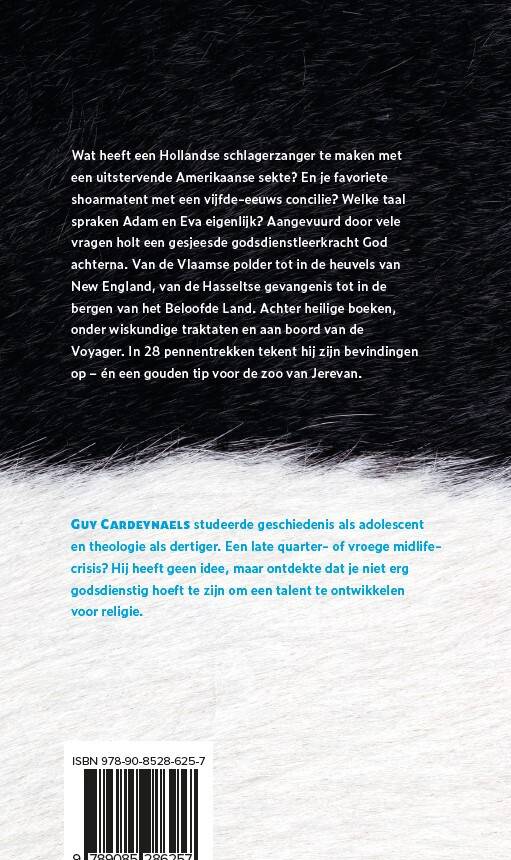 Wat heeft een Hollandse schlagerzanger te maken met een uitstervende Amerikaanse sekte? En je favoriete shoarmatent met een vijfde-eeuws concilie? Welke taal spraken Adam en Eva eigenlijk? Aangevuurd door vele vragen holt een gesjeesde godsdienstleerkracht God achterna. Van de Vlaamse polder tot in de heuvels van New England, van de Hasseltse gevangenis tot in de bergen van het Beloofde Land. Achter heilige boeken, onder wiskundige traktaten en aan boord van de Voyager. In 28 pennentrekken tekent hij zijn bevindingen op – én een gouden tip voor de zoo van Jerevan.

GUY CARDEYNAELS studeerde geschiedenis als adolescent en theologie als dertiger. Een late quarter- of vroege midlifecrisis? Hij heeft geen idee, maar ontdekte dat je niet erg godsdienstig hoeft te zijn om een talent te ontwikkelen voor religie.

ISBN 978-90-8528-625-7

9 789085 286257